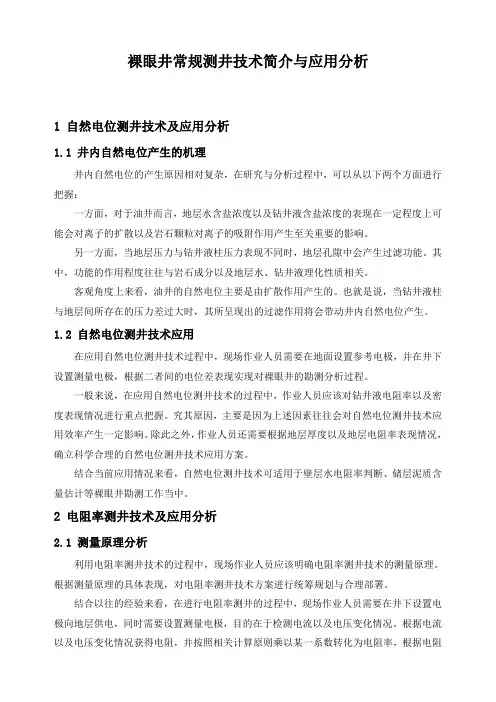 裸眼井常规测井技术简介与应用分析

1 自然电位测井技术及应用分析

1.1 井内自然电位产生的机理

井内自然电位的产生原因相对复杂，在研究与分析过程中，可以从以下两个方面进行把握：

一方面，对于油井而言，地层水含盐浓度以及钻井液含盐浓度的表现在一定程度上可能会对离子的扩散以及岩石颗粒对离子的吸附作用产生至关重要的影响。

另一方面，当地层压力与钻井液柱压力表现不同时，地层孔隙中会产生过滤功能。其中，功能的作用程度往往与岩石成分以及地层水、钻井液理化性质相关。

客观角度上来看，油井的自然电位主要是由扩散作用产生的。也就是说，当钻井液柱与地层间所存在的压力差过大时，其所呈现出的过滤作用将会带动井内自然电位产生。

1.2 自然电位测井技术应用

在应用自然电位测井技术过程中，现场作业人员需要在地面设置参考电极，并在井下设置测量电极，根据二者间的电位差表现实现对裸眼井的勘测分析过程。

一般来说，在应用自然电位测井技术的过程中，作业人员应该对钻井液电阻率以及密度表现情况进行重点把握。究其原因，主要是因为上述因素往往会对自然电位测井技术应用效率产生一定影响。除此之外，作业人员还需要根据地层厚度以及地层电阻率表现情况，确立科学合理的自然电位测井技术应用方案。

结合当前应用情况来看，自然电位测井技术可适用于壁层水电阻率判断、储层泥质含量估计等裸眼井勘测工作当中。

2 电阻率测井技术及应用分析

2.1 测量原理分析

利用电阻率测井技术的过程中，现场作业人员应该明确电阻率测井技术的测量原理。根据测量原理的具体表现，对电阻率测井技术方案进行统筹规划与合理部署。

结合以往的经验来看，在进行电阻率测井的过程中，现场作业人员需要在井下设置电极向地层供电，同时需要设置测量电极，目的在于检测电流以及电压变化情况。根据电流以及电压变化情况获得电阻，并按照相关计算原则乘以某一系数转化为电阻率，根据电阻